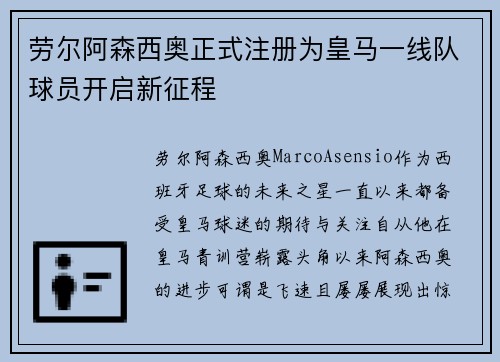 劳尔阿森西奥正式注册为皇马一线队球员开启新征程

劳尔阿森西奥MarcoAsensio作为西班牙足球的未来之星一直以来都备受皇马球迷的期待与关注自从他在皇马青训营崭露头角以来阿森西奥的进步可谓是飞速且屡屡展现出惊